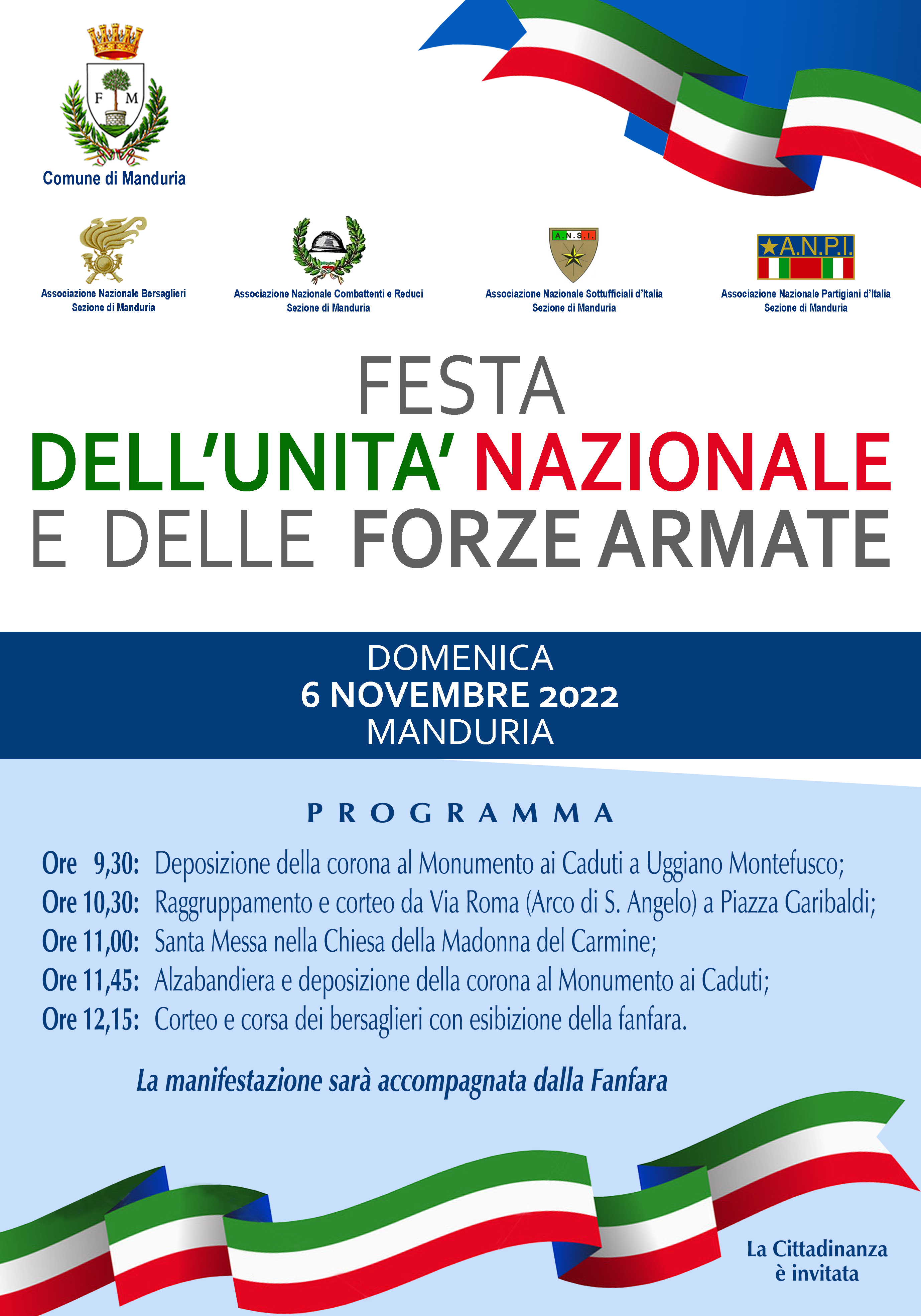 F M

Comune di Manduria

Associazione Nazionale Bersaglieri
Sezione di Manduria

Associazione Nazionale Combattenti e Reduci
Sezione di Manduria

A.N.S.I.

Associazione Nazionale Sottufficiali d'Italia
Sezione di Manduria

A.N.P.I.

Associazione Nazionale Partigiani d'Italia
Sezione di Manduria

FESTA
DELL'UNITA' NAZIONALE
E DELLE FORZE ARMATE

DOMENICA
6 NOVEMBRE 2022
MANDURIA

PROGRAMMA

Ore 9,30: Deposizione della corona al Monumento ai Caduti a Uggiano Montefusco;
Ore 10,30: Raggruppamento e corteo da Via Roma (Arco di S. Angelo) a Piazza Garibaldi;
Ore 11,00: Santa Messa nella Chiesa della Madonna del Carmine;
Ore 11,45: Alzabandiera e deposizione della corona al Monumento ai Caduti;
Ore 12,15: Corteo e corsa dei bersaglieri con esibizione della fanfara.

La manifestazione sarà accompagnata dalla Fanfara

La Cittadinanza
è invitata